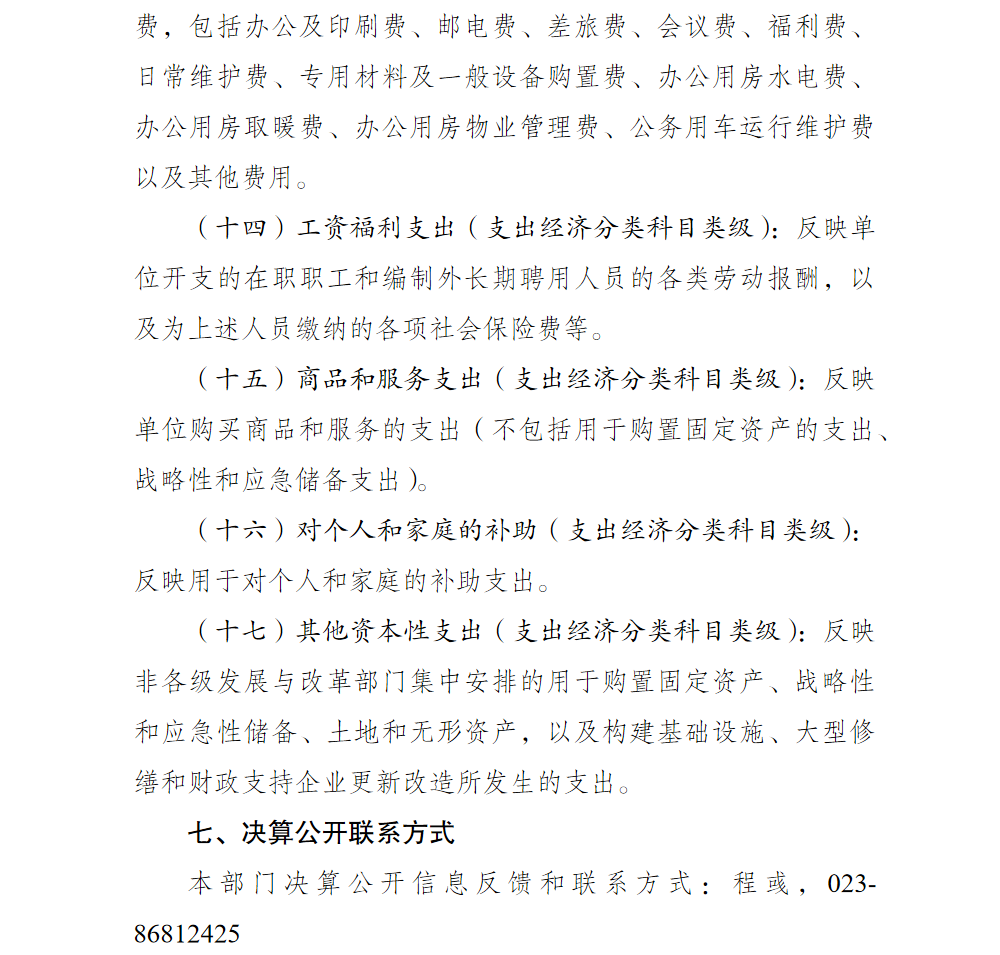 费，包括办公及印刷费、邮电费、差旅费、会议费、福利费、日常维护费、专用材料及一般设备购置费、办公用房水电费、办公用房取暖费、办公用房物业管理费、公务用车运行维护费以及其他费用。

（十四）工资福利支出（支出经济分类科目类级）：反映单位开支的在职职工和编制外长期聘用人员的各类劳动报酬，以及为上述人员缴纳的各项社会保险费等。

（十五）商品和服务支出（支出经济分类科目类级）：反映单位购买商品和服务的支出（不包括用于购置固定资产的支出、战略性和应急储备支出）。

（十六）对个人和家庭的补助（支出经济分类科目类级）：反映用于对个人和家庭的补助支出。

（十七）其他资本性支出（支出经济分类科目类级）：反映非各级发展与改革部门集中安排的用于购置固定资产、战略性和应急性储备、土地和无形资产，以及构建基础设施、大型修缮和财政支持企业更新改造所发生的支出。

七、决算公开联系方式

本部门决算公开信息反馈和联系方式：程彧，023-86812425